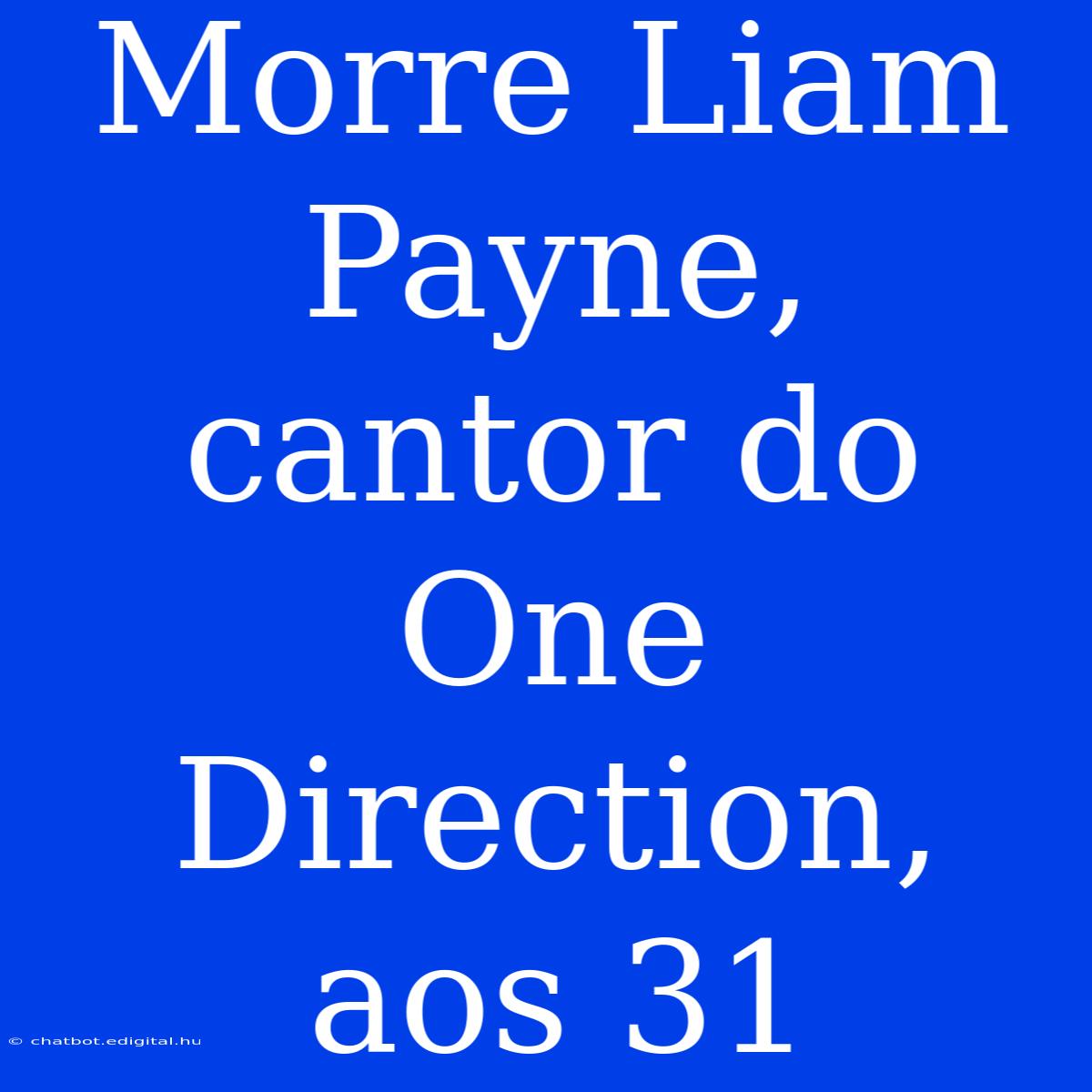 Morre Liam Payne, cantor do One Direction, aos 31

© chatbot.edigital.hu